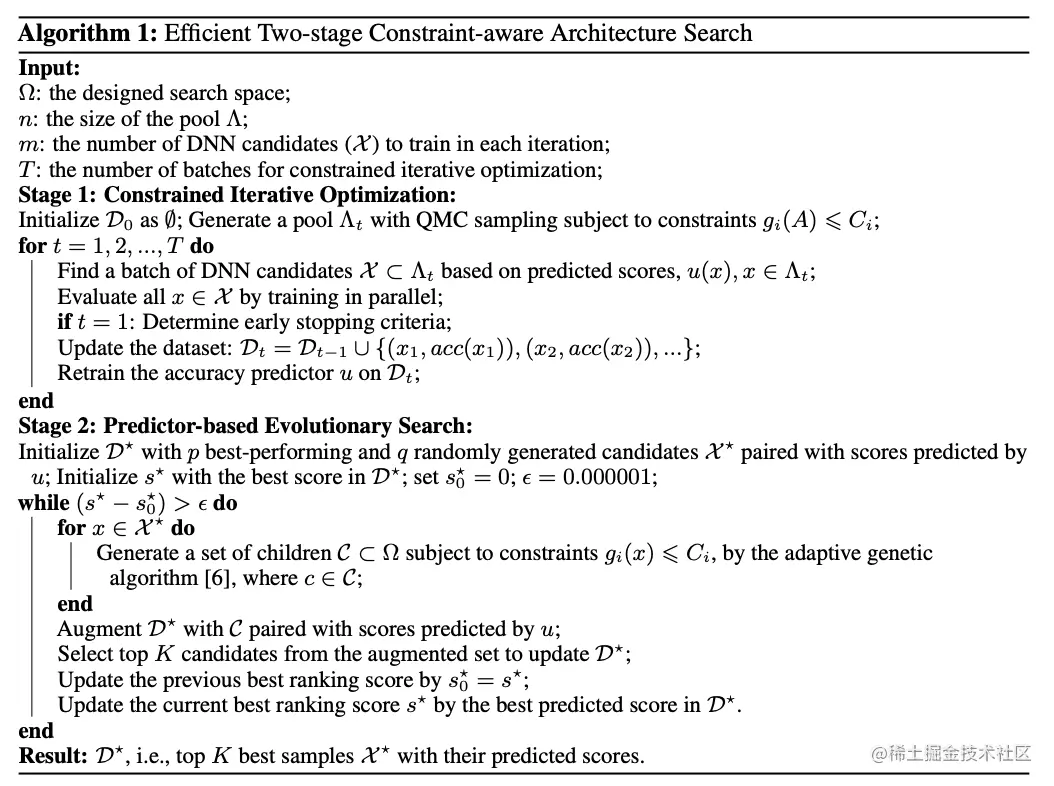 **Algorithm 1:** Efficient Two-stage Constraint-aware Architecture Search

**Input:**
$\Omega$: the designed search space;
$n$: the size of the pool $\Lambda$;
$m$: the number of DNN candidates ($\mathcal{X}$) to train in each iteration;
$T$: the number of batches for constrained iterative optimization;
**Stage 1: Constrained Iterative Optimization:**
Initialize $\mathcal{D}_0$ as $\emptyset$; Generate a pool $\Lambda_t$ with QMC sampling subject to constraints $g_i(A) \leqslant C_i$;
**for** $t = 1, 2, ..., T$ **do**
Find a batch of DNN candidates $\mathcal{X} \subset \Lambda_t$ based on predicted scores, $u(x), x \in \Lambda_t$;
Evaluate all $x \in \mathcal{X}$ by training in parallel;
**if** $t = 1$: Determine early stopping criteria;
Update the dataset: $\mathcal{D}_t = \mathcal{D}_{t-1} \cup \{(x_1, acc(x_1)), (x_2, acc(x_2)), ...\}$;
Retrain the accuracy predictor $u$ on $\mathcal{D}_t$;
**end**
**Stage 2: Predictor-based Evolutionary Search:**
Initialize $\mathcal{D}^\star$ with $p$ best-performing and $q$ randomly generated candidates $\mathcal{X}^\star$ paired with scores predicted by $u$; Initialize $s^\star$ with the best score in $\mathcal{D}^\star$; set $s_0^\star = 0$; $\epsilon = 0.000001$;
**while** $(s^\star - s_0^\star) > \epsilon$ **do**
**for** $x \in \mathcal{X}^\star$ **do**
Generate a set of children $\mathcal{C} \subset \Omega$ subject to constraints $g_i(x) \leqslant C_i$, by the adaptive genetic algorithm [6], where $c \in \mathcal{C}$;
**end**
Augment $\mathcal{D}^\star$ with $\mathcal{C}$ paired with scores predicted by $u$;
Select top $K$ candidates from the augmented set to update $\mathcal{D}^\star$;
Update the previous best ranking score by $s_0^\star = s^\star$;
Update the current best ranking score $s^\star$ by the best predicted score in $\mathcal{D}^\star$.
**end**
**Result:** $\mathcal{D}^\star$, i.e., top $K$ best samples $\mathcal{X}^\star$ with their predicted scores.

@稀土掘金技术社区